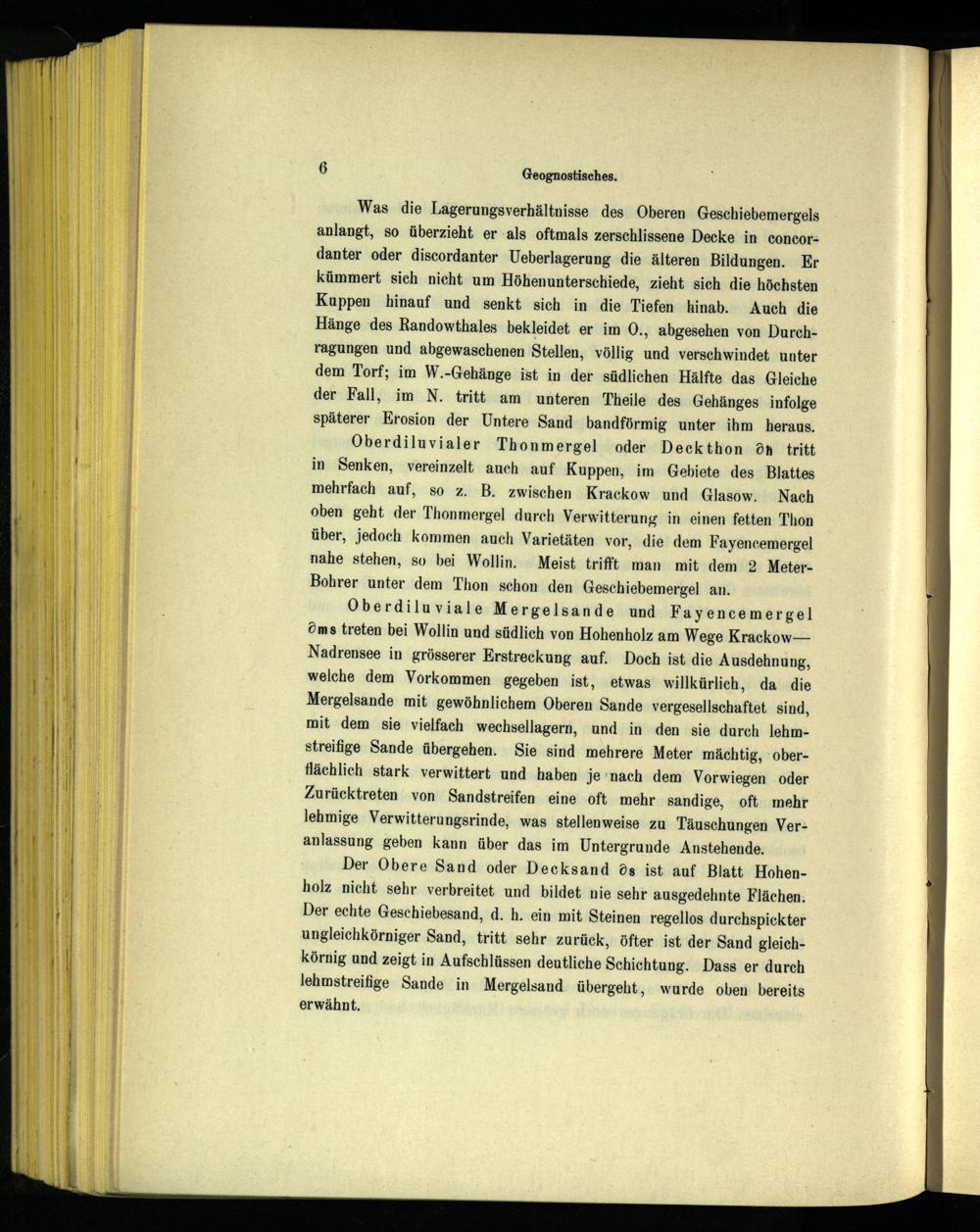 6 Geognostisches.

Was die Lagerungsverhältnisse des Oberen Geschiebemergels anlangt, so überzieht er als oftmals zerschlissene Decke in concordanter oder discordanter Ueberlagerung die älteren Bildungen. Er kümmert sich nicht um Höhenunterschiede, zieht sich die höchsten Kuppen hinauf und senkt sich in die Tiefen hinab. Auch die Hänge des Randowthales bekleidet er im O., abgesehen von Durchragungen und abgewaschenen Stellen, völlig und verschwindet unter dem Torf; im W.-Gehänge ist in der südlichen Hälfte das Gleiche der Fall, im N. tritt am unteren Theile des Gehänges infolge späterer Erosion der Untere Sand bandförmig unter ihm heraus.

Oberdiluvialer Thonmergel oder Deckthon ∂h tritt in Senken, vereinzelt auch auf Kuppen, im Gebiete des Blattes mehrfach auf, so z. B. zwischen Krackow und Glasow. Nach oben geht der Thonmergel durch Verwitterung in einen fetten Thon über, jedoch kommen auch Varietäten vor, die dem Fayencemergel nahe stehen, so bei Wollin. Meist trifft man mit dem 2 Meter-Bohrer unter dem Thon schon den Geschiebemergel an.

Oberdiluviale Mergelsande und Fayencemergel ∂ms treten bei Wollin und südlich von Hohenholz am Wege Krackow—Nadrensee in grösserer Erstreckung auf. Doch ist die Ausdehnung, welche dem Vorkommen gegeben ist, etwas willkürlich, da die Mergelsande mit gewöhnlichem Oberen Sande vergesellschaftet sind, mit dem sie vielfach wechsellagern, und in den sie durch lehmstreifige Sande übergehen. Sie sind mehrere Meter mächtig, oberflächlich stark verwittert und haben je nach dem Vorwiegen oder Zurücktreten von Sandstreifen eine oft mehr sandige, oft mehr lehmige Verwitterungsrinde, was stellenweise zu Täuschungen Veranlassung geben kann über das im Untergrunde Anstehende.

Der Obere Sand oder Decksand ∂s ist auf Blatt Hohenholz nicht sehr verbreitet und bildet nie sehr ausgedehnte Flächen. Der echte Geschiebesand, d. h. ein mit Steinen regellos durchspickter ungleichkörniger Sand, tritt sehr zurück, öfter ist der Sand gleichkörnig und zeigt in Aufschlüssen deutliche Schichtung. Dass er durch lehmstreifige Sande in Mergelsand übergeht, wurde oben bereits erwähnt.